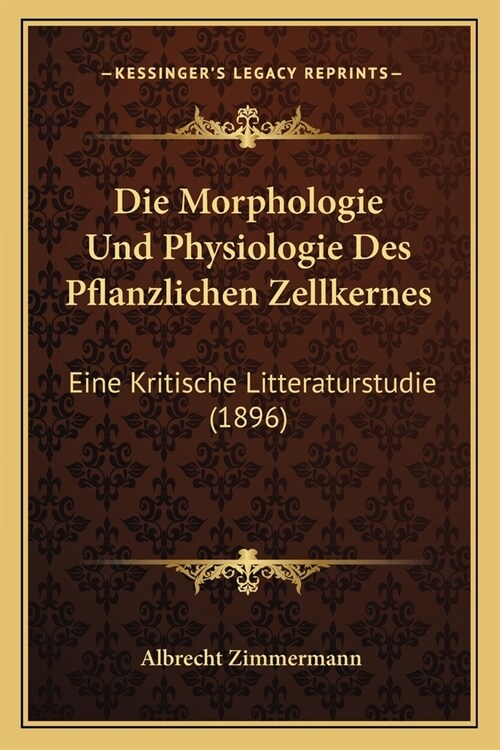 —KESSINGER'S LEGACY REPRINTS—

Die Morphologie Und Physiologie Des Pflanzlichen Zellkernes

Eine Kritische Litteraturstudie (1896)

Albrecht Zimmermann